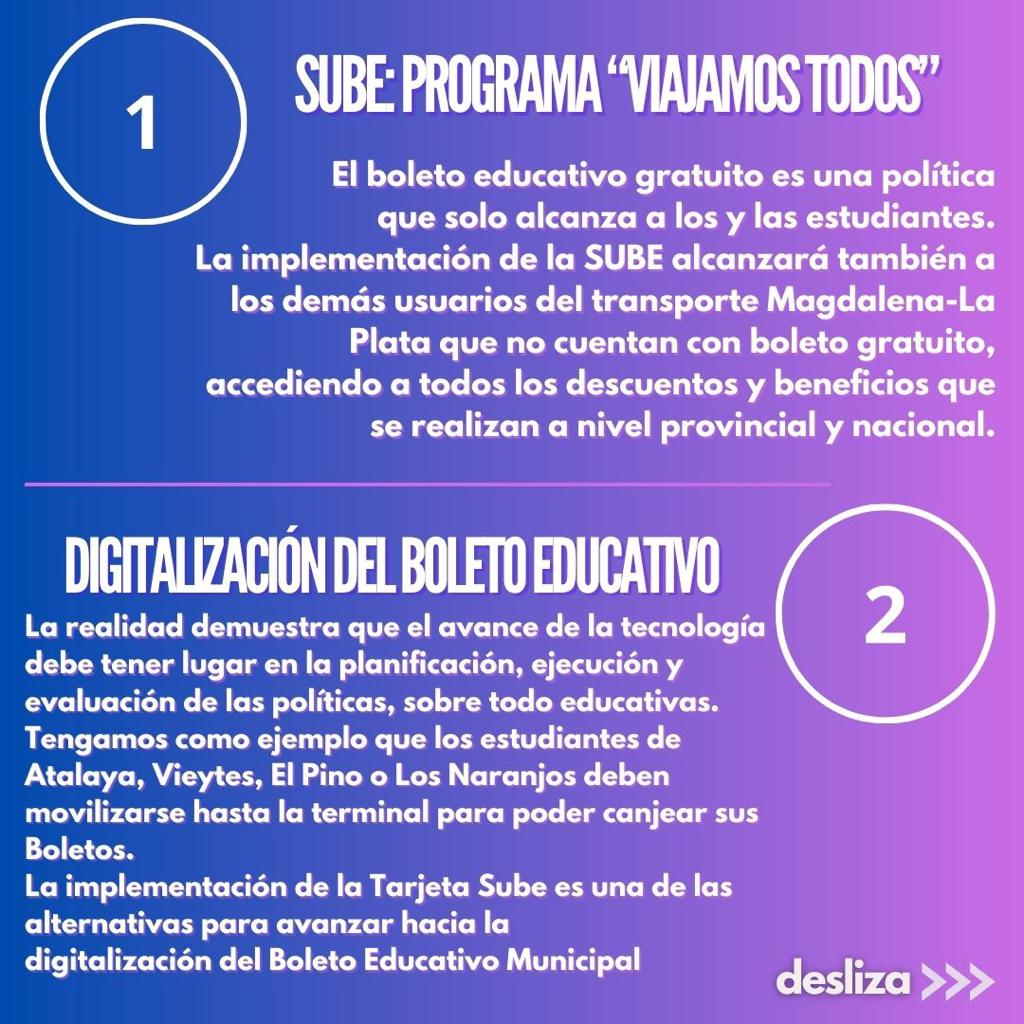 1

SUBE: PROGRAMA "VIAJAMOS TODOS"

El boleto educativo gratuito es una política que solo alcanza a los y las estudiantes. La implementación de la SUBE alcanzará también a los demás usuarios del transporte Magdalena-La Plata que no cuentan con boleto gratuito, accediendo a todos los descuentos y beneficios que se realizan a nivel provincial y nacional.

DIGITALIZACIÓN DEL BOLETO EDUCATIVO

2

La realidad demuestra que el avance de la tecnología debe tener lugar en la planificación, ejecución y evaluación de las políticas, sobre todo educativas. Tengamos como ejemplo que los estudiantes de Atalaya, Vieytes, El Pino o Los Naranjos deben movilizarse hasta la terminal para poder canjear sus Boletos.

La implementación de la Tarjeta Sube es una de las alternativas para avanzar hacia la digitalización del Boleto Educativo Municipal

desliza >>>